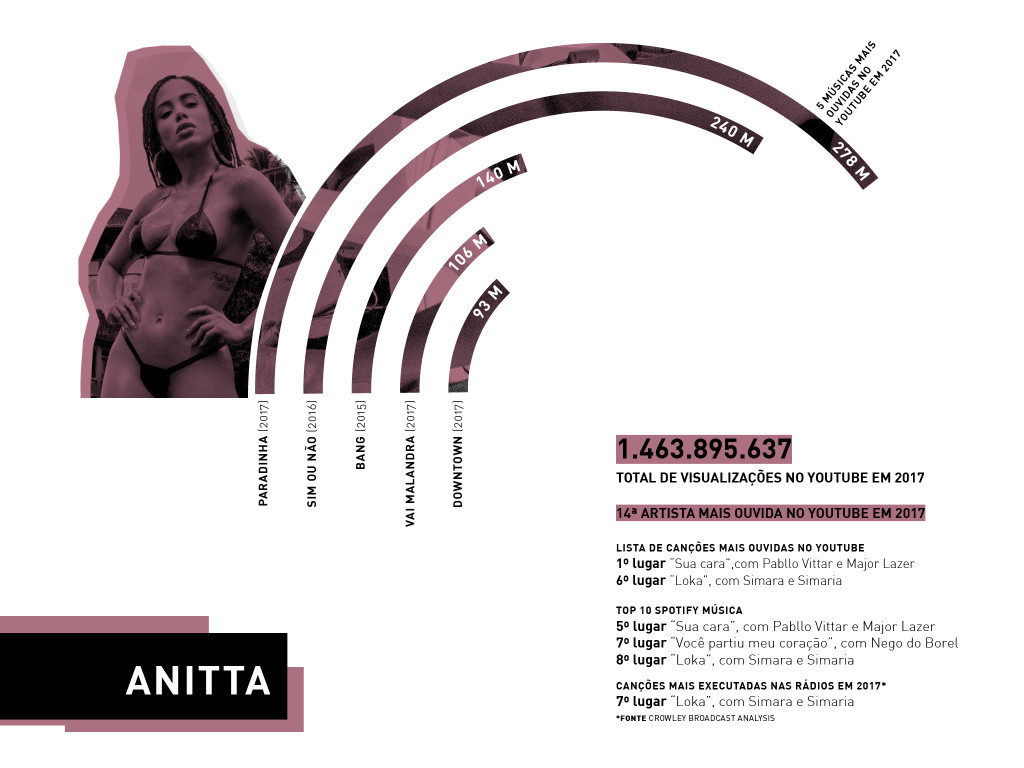 5 MÚSICAS MAIS OUVIDAS NO YOUTUBE EM 2017

278 M

240 M

140 M

106 M

93 M

PARADINHA (2017)

SIM OU NÃO (2016)

BANG (2015)

VAI MALANDRA (2017)

DOWNTOWN (2017)

1.463.895.637

TOTAL DE VISUALIZAÇÕES NO YOUTUBE EM 2017

14ª ARTISTA MAIS OUVIDA NO YOUTUBE EM 2017

LISTA DE CANÇÕES MAIS OUVIDAS NO YOUTUBE
1º lugar "Sua cara",com Pabllo Vittar e Major Lazer
6º lugar "Loka", com Simara e Simaria

TOP 10 SPOTIFY MÚSICA
5º lugar "Sua cara", com Pabllo Vittar e Major Lazer
7º lugar "Você partiu meu coração", com Nego do Borel
8º lugar "Loka", com Simara e Simaria

CANÇÕES MAIS EXECUTADAS NAS RÁDIOS EM 2017*
7º lugar "Loka", com Simara e Simaria
*FONTE CROWLEY BROADCAST ANALYSIS

ANITTA